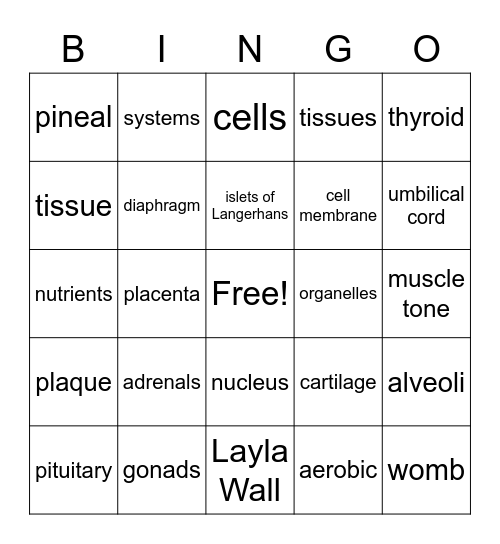 | B | I | N | G | O |
|---|---|---|---|---|
| pineal | systems | cells | tissues | thyroid |
| tissue | diaphragm | islets of Langerhans | cell membrane | umbilical cord |
| nutrients | placenta | Free! | organelles | muscle tone |
| plaque | adrenals | nucleus | cartilage | alveoli |
| pituitary | gonads | Layla Wall | aerobic | womb |